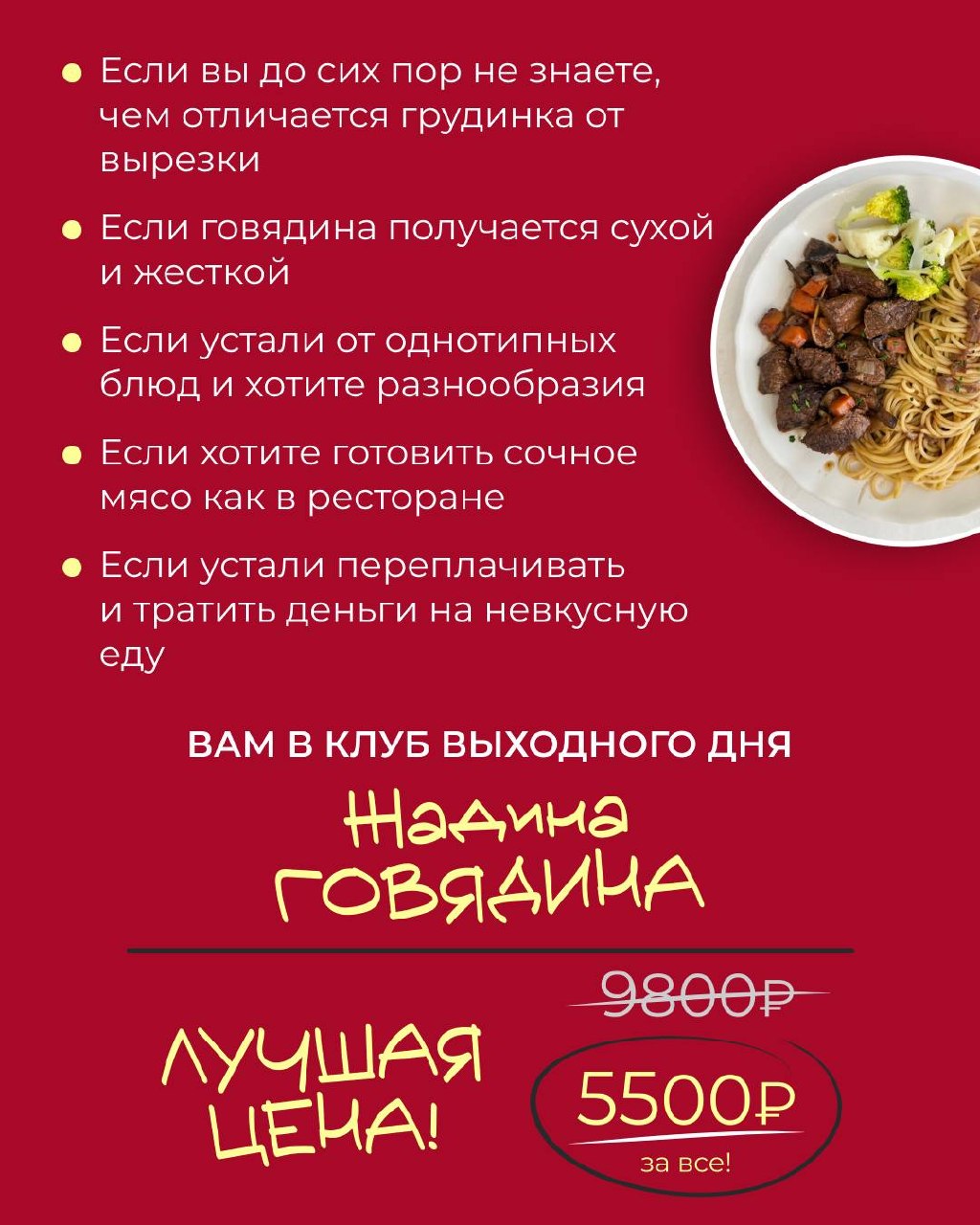 • Если вы до сих пор не знаете, чем отличается грудинка от вырезки

• Если говядина получается сухой и жесткой

• Если устали от однотипных блюд и хотите разнообразия

• Если хотите готовить сочное мясо как в ресторане

• Если устали переплачивать и тратить деньги на невкусную еду

ВАМ В КЛУБ ВЫХОДНОГО ДНЯ

Жадина
ГОВЯДИНА

ЛУЧШАЯ ЦЕНА!

9800₽

5500₽
за все!